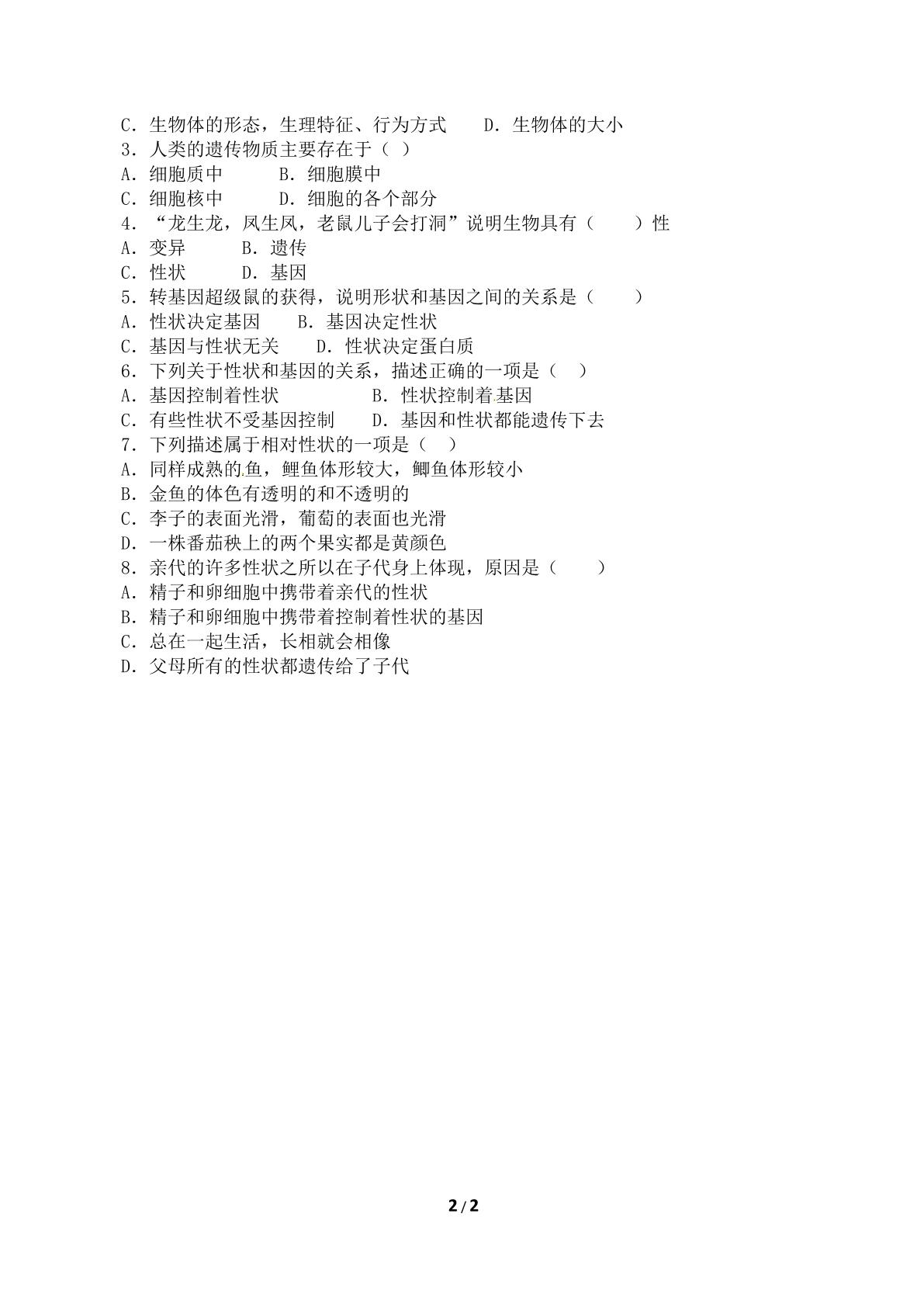 C.生物体的形态，生理特征、行为方式 D.生物体的大小
3.人类的遗传物质主要存在于（ ）
A.细胞质中 B.细胞膜中
C.细胞核中 D.细胞的各个部分
4.“龙生龙，凤生凤，老鼠儿子会打洞”说明生物具有（ ）性
A.变异 B.遗传
C.性状 D.基因
5.转基因超级鼠的获得，说明形状和基因之间的关系是（ ）
A.性状决定基因 B.基因决定性状
C.基因与性状无关 D.性状决定蛋白质
6.下列关于性状和基因的关系，描述正确的一项是（ ）
A.基因控制着性状 B.性状控制着基因
C.有些性状不受基因控制 D.基因和性状都能遗传下去
7.下列描述属于相对性状的一项是（ ）
A.同样成熟的鱼，鲤鱼体形较大，鲫鱼体形较小
B.金鱼的体色有透明的和不透明的
C.李子的表面光滑，葡萄的表面也光滑
D.一株番茄秧上的两个果实都是黄颜色
8.亲代的许多性状之所以在子代身上体现，原因是（ ）
A.精子和卵细胞中携带着亲代的性状
B.精子和卵细胞中携带着控制着性状的基因
C.总在一起生活，长相就会相像
D.父母所有的性状都遗传给了子代

2/2